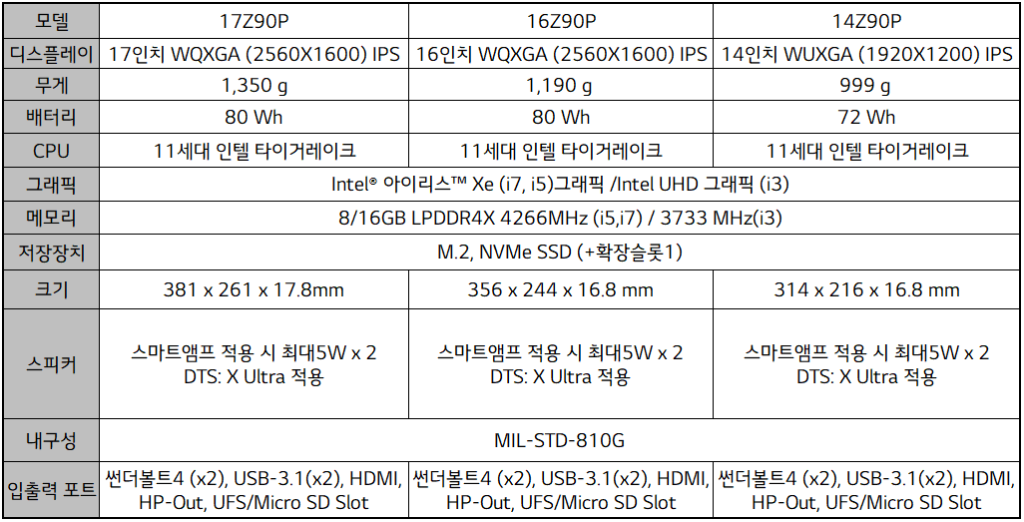 | 모델 | 17Z90P | 16Z90P | 14Z90P |
|---|---|---|---|
| 디스플레이 | 17인치 WQXGA (2560X1600) IPS | 16인치 WQXGA (2560X1600) IPS | 14인치 WUXGA (1920X1200) IPS |
| 무게 | 1,350 g | 1,190 g | 999 g |
| 배터리 | 80 Wh | 80 Wh | 72 Wh |
| CPU | 11세대 인텔 타이거레이크 | 11세대 인텔 타이거레이크 | 11세대 인텔 타이거레이크 |
| 그래픽 | Intel® 아이리스™ Xe (i7, i5)그래픽 /Intel UHD 그래픽 (i3) | | |
| 메모리 | 8/16GB LPDDR4X 4266MHz (i5,i7) / 3733 MHz(i3) | | |
| 저장장치 | M.2, NVMe SSD (+확장슬롯1) | | |
| 크기 | 381 x 261 x 17.8mm | 356 x 244 x 16.8 mm | 314 x 216 x 16.8 mm |
| 스피커 | 스마트앰프 적용 시 최대5W x 2 DTS: X Ultra 적용 | 스마트앰프 적용 시 최대5W x 2 DTS: X Ultra 적용 | 스마트앰프 적용 시 최대5W x 2 DTS: X Ultra 적용 |
| 내구성 | MIL-STD-810G | | |
| 입출력 포트 | 썬더볼트4 (x2), USB-3.1(x2), HDMI, HP-Out, UFS/Micro SD Slot | 썬더볼트4 (x2), USB-3.1(x2), HDMI, HP-Out, UFS/Micro SD Slot | 썬더볼트4 (x2), USB-3.1(x2), HDMI, HP-Out, UFS/Micro SD Slot |